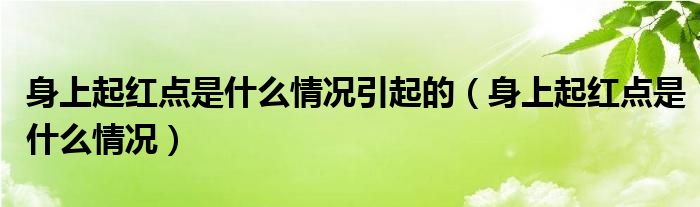 身上起红点是什么情况引起的（身上起红点是什么情况）